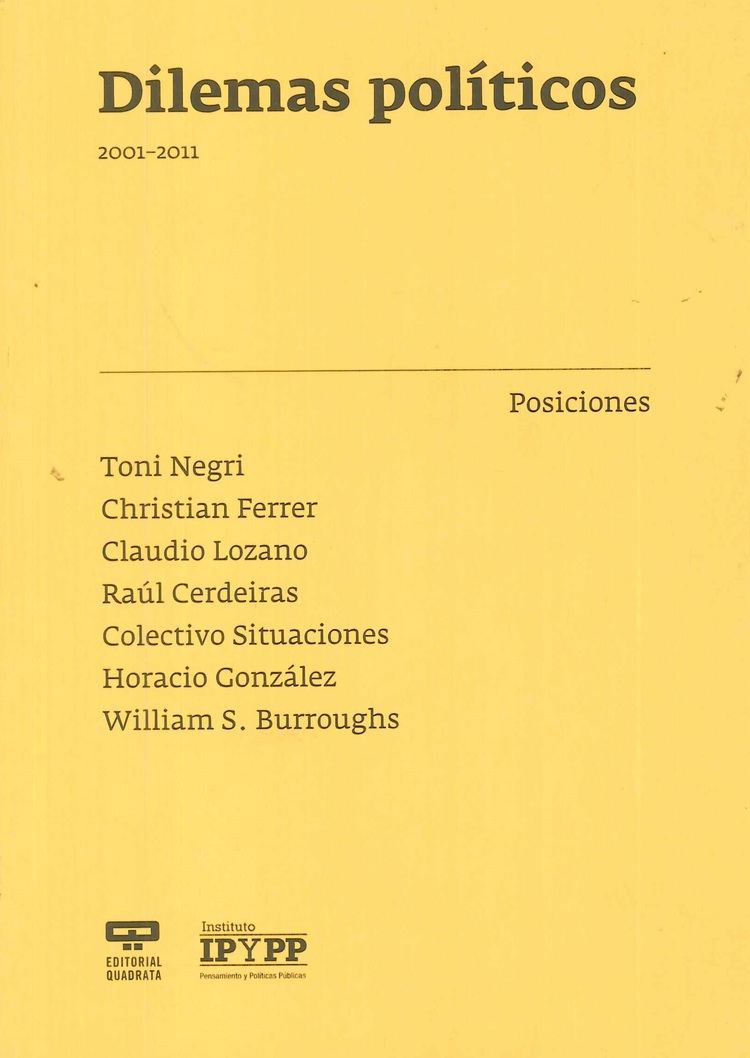 Dilemas políticos

2001-2011

Posiciones

Toni Negri
Christian Ferrer
Claudio Lozano
Raúl Cerdeiras
Colectivo Situaciones
Horacio González
William S. Burroughs

EDITORIAL
QUADRATA

Instituto
IPYPP
Pensamiento y Políticas Públicas